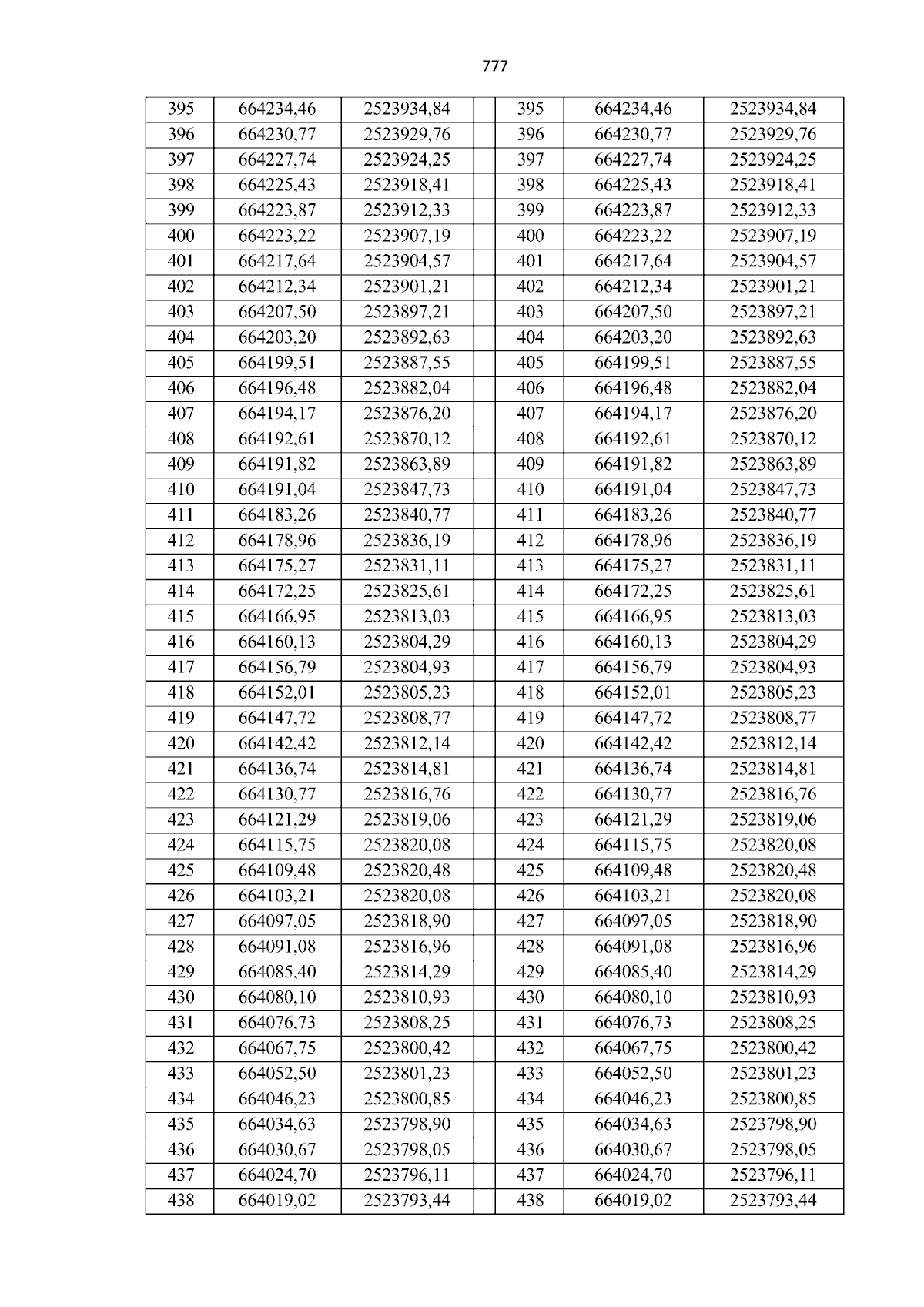 777

| 395 | 664234,46 | 2523934,84 | | 395 | 664234,46 | 2523934,84 |
|---|---|---|---|---|---|---|
| 396 | 664230,77 | 2523929,76 | | 396 | 664230,77 | 2523929,76 |
| 397 | 664227,74 | 2523924,25 | | 397 | 664227,74 | 2523924,25 |
| 398 | 664225,43 | 2523918,41 | | 398 | 664225,43 | 2523918,41 |
| 399 | 664223,87 | 2523912,33 | | 399 | 664223,87 | 2523912,33 |
| 400 | 664223,22 | 2523907,19 | | 400 | 664223,22 | 2523907,19 |
| 401 | 664217,64 | 2523904,57 | | 401 | 664217,64 | 2523904,57 |
| 402 | 664212,34 | 2523901,21 | | 402 | 664212,34 | 2523901,21 |
| 403 | 664207,50 | 2523897,21 | | 403 | 664207,50 | 2523897,21 |
| 404 | 664203,20 | 2523892,63 | | 404 | 664203,20 | 2523892,63 |
| 405 | 664199,51 | 2523887,55 | | 405 | 664199,51 | 2523887,55 |
| 406 | 664196,48 | 2523882,04 | | 406 | 664196,48 | 2523882,04 |
| 407 | 664194,17 | 2523876,20 | | 407 | 664194,17 | 2523876,20 |
| 408 | 664192,61 | 2523870,12 | | 408 | 664192,61 | 2523870,12 |
| 409 | 664191,82 | 2523863,89 | | 409 | 664191,82 | 2523863,89 |
| 410 | 664191,04 | 2523847,73 | | 410 | 664191,04 | 2523847,73 |
| 411 | 664183,26 | 2523840,77 | | 411 | 664183,26 | 2523840,77 |
| 412 | 664178,96 | 2523836,19 | | 412 | 664178,96 | 2523836,19 |
| 413 | 664175,27 | 2523831,11 | | 413 | 664175,27 | 2523831,11 |
| 414 | 664172,25 | 2523825,61 | | 414 | 664172,25 | 2523825,61 |
| 415 | 664166,95 | 2523813,03 | | 415 | 664166,95 | 2523813,03 |
| 416 | 664160,13 | 2523804,29 | | 416 | 664160,13 | 2523804,29 |
| 417 | 664156,79 | 2523804,93 | | 417 | 664156,79 | 2523804,93 |
| 418 | 664152,01 | 2523805,23 | | 418 | 664152,01 | 2523805,23 |
| 419 | 664147,72 | 2523808,77 | | 419 | 664147,72 | 2523808,77 |
| 420 | 664142,42 | 2523812,14 | | 420 | 664142,42 | 2523812,14 |
| 421 | 664136,74 | 2523814,81 | | 421 | 664136,74 | 2523814,81 |
| 422 | 664130,77 | 2523816,76 | | 422 | 664130,77 | 2523816,76 |
| 423 | 664121,29 | 2523819,06 | | 423 | 664121,29 | 2523819,06 |
| 424 | 664115,75 | 2523820,08 | | 424 | 664115,75 | 2523820,08 |
| 425 | 664109,48 | 2523820,48 | | 425 | 664109,48 | 2523820,48 |
| 426 | 664103,21 | 2523820,08 | | 426 | 664103,21 | 2523820,08 |
| 427 | 664097,05 | 2523818,90 | | 427 | 664097,05 | 2523818,90 |
| 428 | 664091,08 | 2523816,96 | | 428 | 664091,08 | 2523816,96 |
| 429 | 664085,40 | 2523814,29 | | 429 | 664085,40 | 2523814,29 |
| 430 | 664080,10 | 2523810,93 | | 430 | 664080,10 | 2523810,93 |
| 431 | 664076,73 | 2523808,25 | | 431 | 664076,73 | 2523808,25 |
| 432 | 664067,75 | 2523800,42 | | 432 | 664067,75 | 2523800,42 |
| 433 | 664052,50 | 2523801,23 | | 433 | 664052,50 | 2523801,23 |
| 434 | 664046,23 | 2523800,85 | | 434 | 664046,23 | 2523800,85 |
| 435 | 664034,63 | 2523798,90 | | 435 | 664034,63 | 2523798,90 |
| 436 | 664030,67 | 2523798,05 | | 436 | 664030,67 | 2523798,05 |
| 437 | 664024,70 | 2523796,11 | | 437 | 664024,70 | 2523796,11 |
| 438 | 664019,02 | 2523793,44 | | 438 | 664019,02 | 2523793,44 |